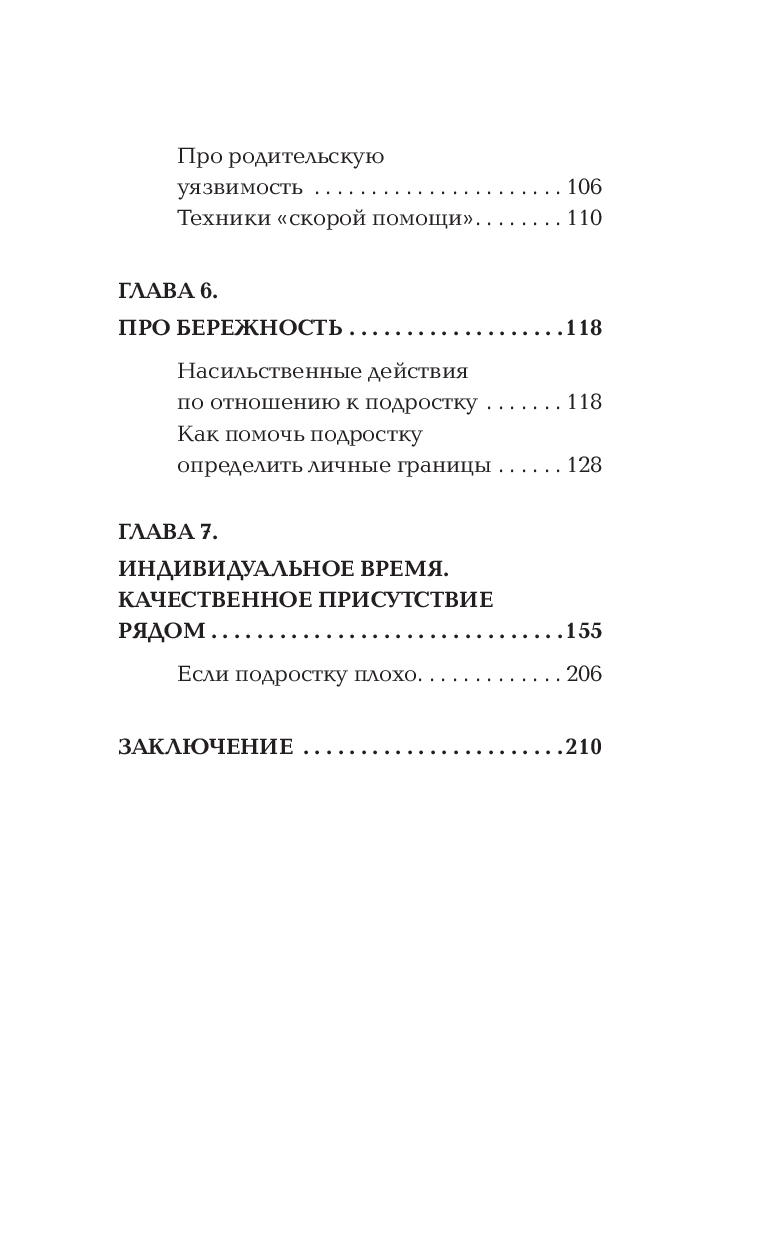 Про родительскую уязвимость 106

Техники «скорой помощи» 110

ГЛАВА 6.

ПРО БЕРЕЖНОСТЬ 118

Насильственные действия по отношению к подростку 118

Как помочь подростку определить личные границы 128

ГЛАВА 7.

ИНДИВИДУАЛЬНОЕ ВРЕМЯ. КАЧЕСТВЕННОЕ ПРИСУТСТВИЕ РЯДОМ 155

Если подростку плохо 206

ЗАКЛЮЧЕНИЕ 210